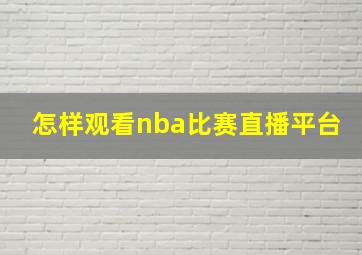 怎样观看nba比赛直播平台